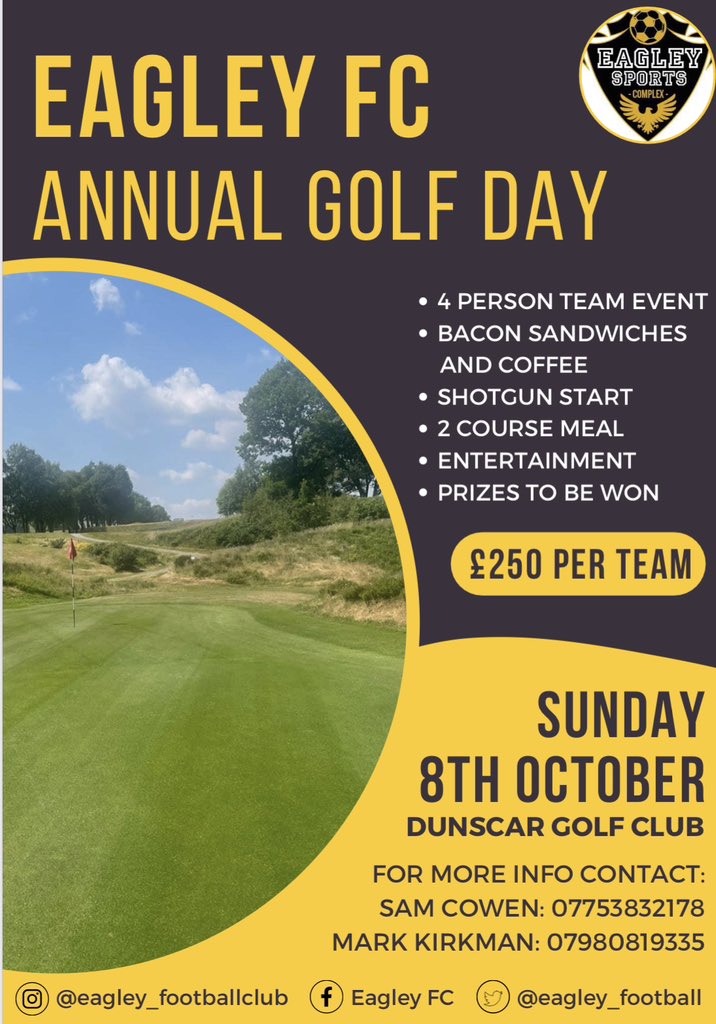 EAGLEY SPORTS COMPLEX

EAGLEY FC
ANNUAL GOLF DAY

• 4 PERSON TEAM EVENT
• BACON SANDWICHES AND COFFEE
• SHOTGUN START
• 2 COURSE MEAL
• ENTERTAINMENT
• PRIZES TO BE WON

£250 PER TEAM

SUNDAY
8TH OCTOBER
DUNSCAR GOLF CLUB

FOR MORE INFO CONTACT:
SAM COWEN: 07753832178
MARK KIRKMAN: 07980819335

@eagley_footballclub Eagley FC @eagley_football